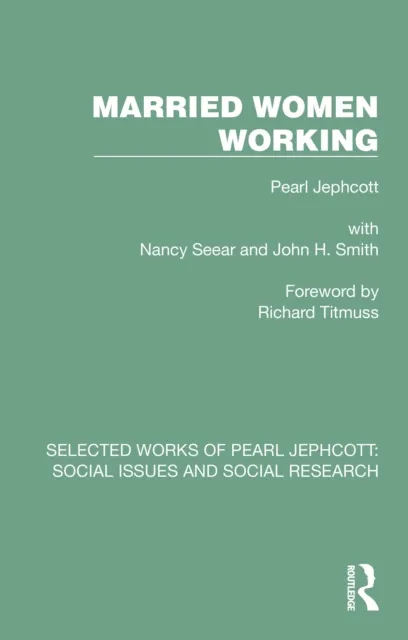 MARRIED WOMEN WORKING

Pearl Jephcott

with
Nancy Seear and John H. Smith

Foreword by
Richard Titmuss

SELECTED WORKS OF PEARL JEPHCOTT: SOCIAL ISSUES AND SOCIAL RESEARCH

ROUTLEDGE